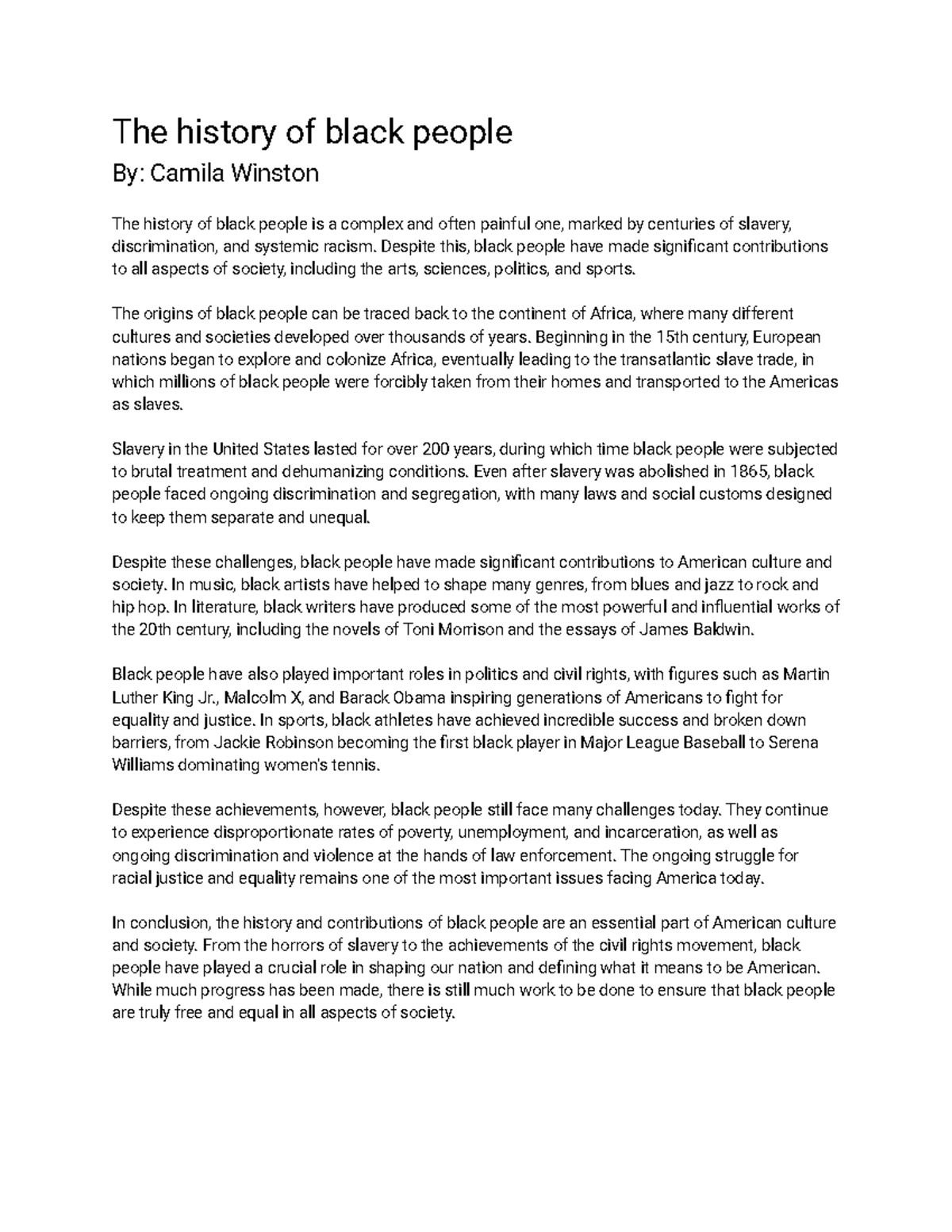 The history of black people

By: Camila Winston

The history of black people is a complex and often painful one, marked by centuries of slavery, discrimination, and systemic racism. Despite this, black people have made significant contributions to all aspects of society, including the arts, sciences, politics, and sports.

The origins of black people can be traced back to the continent of Africa, where many different cultures and societies developed over thousands of years. Beginning in the 15th century, European nations began to explore and colonize Africa, eventually leading to the transatlantic slave trade, in which millions of black people were forcibly taken from their homes and transported to the Americas as slaves.

Slavery in the United States lasted for over 200 years, during which time black people were subjected to brutal treatment and dehumanizing conditions. Even after slavery was abolished in 1865, black people faced ongoing discrimination and segregation, with many laws and social customs designed to keep them separate and unequal.

Despite these challenges, black people have made significant contributions to American culture and society. In music, black artists have helped to shape many genres, from blues and jazz to rock and hip hop. In literature, black writers have produced some of the most powerful and influential works of the 20th century, including the novels of Toni Morrison and the essays of James Baldwin.

Black people have also played important roles in politics and civil rights, with figures such as Martin Luther King Jr., Malcolm X, and Barack Obama inspiring generations of Americans to fight for equality and justice. In sports, black athletes have achieved incredible success and broken down barriers, from Jackie Robinson becoming the first black player in Major League Baseball to Serena Williams dominating women's tennis.

Despite these achievements, however, black people still face many challenges today. They continue to experience disproportionate rates of poverty, unemployment, and incarceration, as well as ongoing discrimination and violence at the hands of law enforcement. The ongoing struggle for racial justice and equality remains one of the most important issues facing America today.

In conclusion, the history and contributions of black people are an essential part of American culture and society. From the horrors of slavery to the achievements of the civil rights movement, black people have played a crucial role in shaping our nation and defining what it means to be American. While much progress has been made, there is still much work to be done to ensure that black people are truly free and equal in all aspects of society.